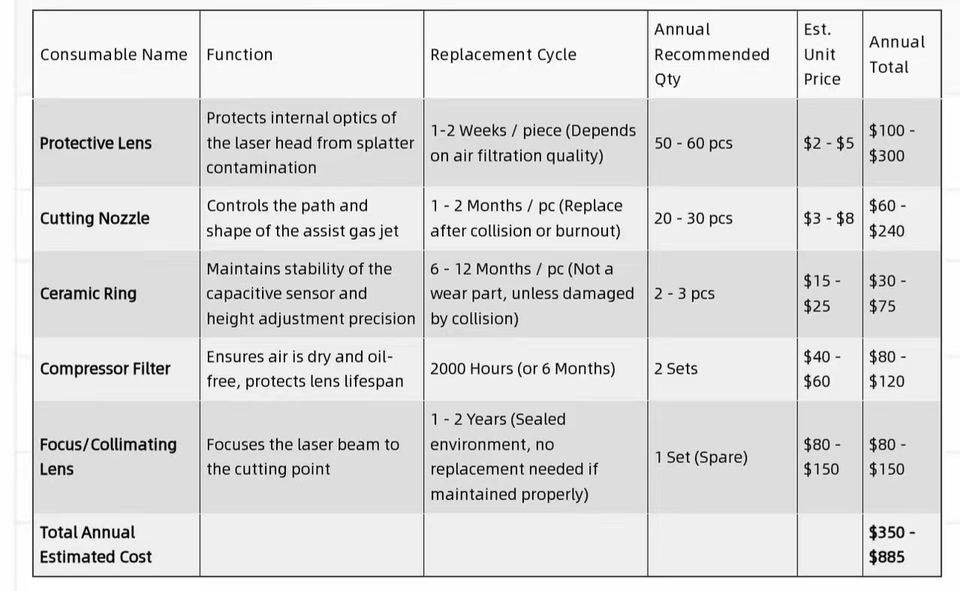 | Consumable Name | Function | Replacement Cycle | Annual Recommended Qty | Est. Unit Price | Annual Total |
|---|---|---|---|---|---|
| Protective Lens | Protects internal optics of the laser head from splatter contamination | 1-2 Weeks / piece (Depends on air filtration quality) | 50 - 60 pcs | \$2 - \$5 | \$100 - \$300 |
| Cutting Nozzle | Controls the path and shape of the assist gas jet | 1 - 2 Months / pc (Replace after collision or burnout) | 20 - 30 pcs | \$3 - \$8 | \$60 - \$240 |
| Ceramic Ring | Maintains stability of the capacitive sensor and height adjustment precision | 6 - 12 Months / pc (Not a wear part, unless damaged by collision) | 2 - 3 pcs | \$15 - \$25 | \$30 - \$75 |
| Compressor Filter | Ensures air is dry and oil-free, protects lens lifespan | 2000 Hours (or 6 Months) | 2 Sets | \$40 - \$60 | \$80 - \$120 |
| Focus/Collimating Lens | Focuses the laser beam to the cutting point | 1 - 2 Years (Sealed environment, no replacement needed if maintained properly) | 1 Set (Spare) | \$80 - \$150 | \$80 - \$150 |
| Total Annual Estimated Cost | | | | | \$350 - \$885 |